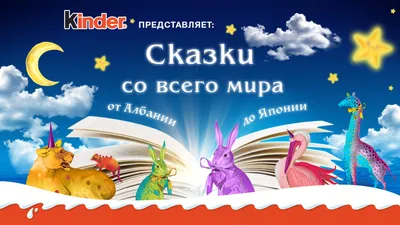 kinder ПРЕДСТАВЛЯЕТ:

Сказки
со всего мира

от Албании до Японии